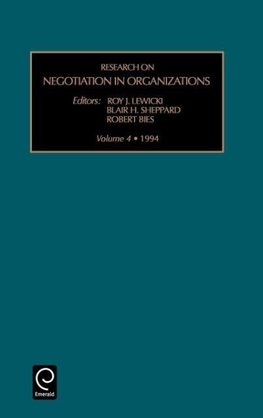 RESEARCH ON
NEGOTIATION IN ORGANIZATIONS

Editors: ROY J. LEWICKI
BLAIR H. SHEPPARD
ROBERT BIES

Volume 4 • 1994

Emerald